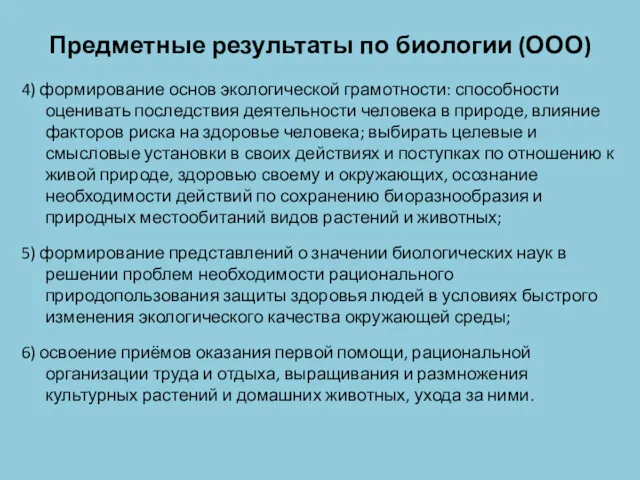 Предметные результаты по биологии (ООО)

4) формирование основ экологической грамотности: способности оценивать последствия деятельности человека в природе, влияние факторов риска на здоровье человека; выбирать целевые и смысловые установки в своих действиях и поступках по отношению к живой природе, здоровью своему и окружающих, осознание необходимости действий по сохранению биоразнообразия и природных местообитаний видов растений и животных;

5) формирование представлений о значении биологических наук в решении проблем необходимости рационального природопользования защиты здоровья людей в условиях быстрого изменения экологического качества окружающей среды;

6) освоение приёмов оказания первой помощи, рациональной организации труда и отдыха, выращивания и размножения культурных растений и домашних животных, ухода за ними.